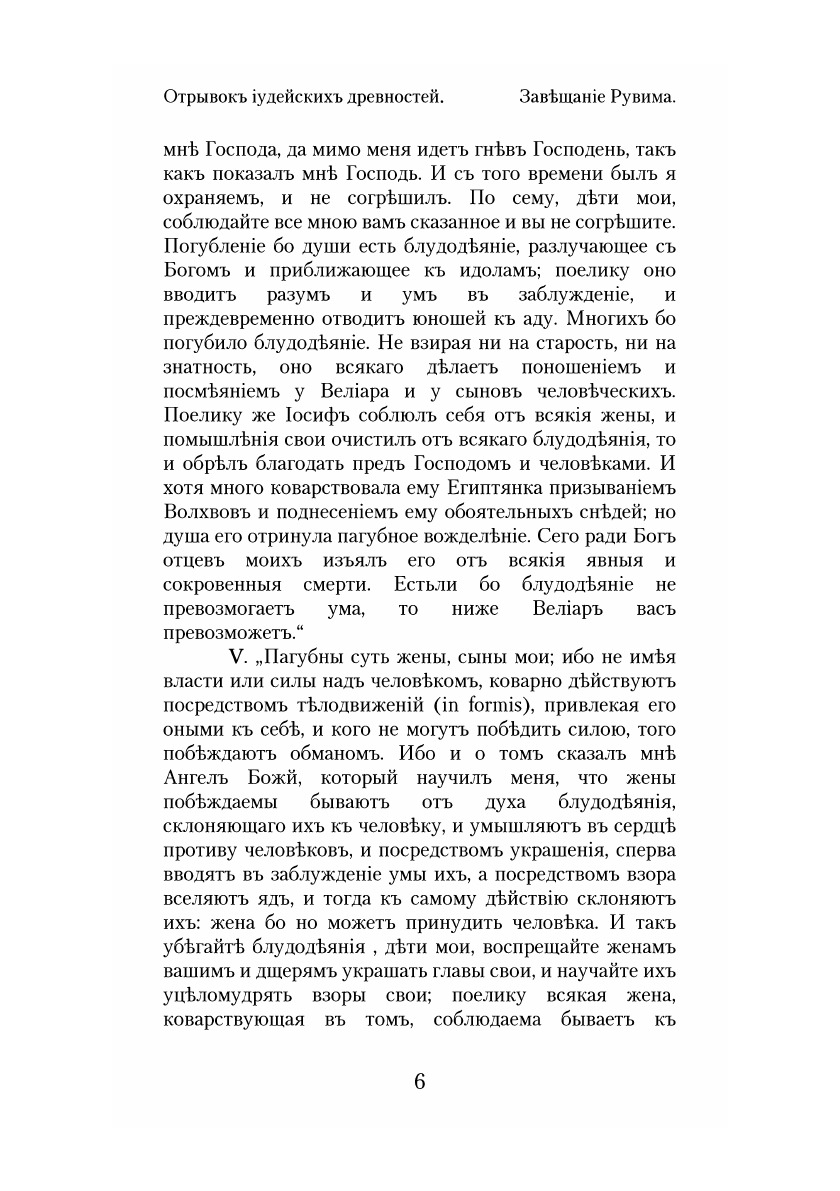 Отрывокъ іудейскихъ древностей. Завѣщаніе Рувима.

мнѣ Господа, да мимо меня идетъ гнѣвъ Господень, такъ какъ показалъ мнѣ Господь. И съ того времени былъ я охраняемъ, и не согрѣшилъ. По сему, дѣти мои, соблюдайте все мною вамъ сказанное и вы не согрѣшите. Погубленіе бо души есть блудодѣяніе, разлучающее съ Богомъ и приближающее къ идоламъ; поелику оно вводитъ разумъ и умъ въ заблужденіе, и преждевременно отводитъ юношей къ аду. Многихъ бо погубило блудодѣяніе. Не взирая ни на старость, ни на знатность, оно всякаго дѣлаетъ поношеніемъ и посмѣяніемъ у Веліара и у сыновъ человѣческихъ. Поелику же Іосифъ соблюлъ себя отъ всякія жены, и помышлѣнія свои очистилъ отъ всякаго блудодѣянія, то и обрѣлъ благодать предъ Господомъ и человѣками. И хотя много коварствовала ему Египтянка призываніемъ Волхвовъ и поднесеніемъ ему обоятельныхъ снѣдей; но душа его отринула пагубное вожделѣніе. Сего ради Богъ отцевъ моихъ изъялъ его отъ всякія явныя и сокровенныя смерти. Естьли бо блудодѣяніе не превозмогаетъ ума, то ниже Веліаръ васъ превозможетъ.“

V. „Пагубны суть жены, сыны мои; ибо не имѣя власти или силы надъ человѣкомъ, коварно дѣйствуютъ посредствомъ тѣлодвиженій (in formis), привлекая его оными къ себѣ, и кого не могутъ побѣдить силою, того побѣждаютъ обманомъ. Ибо и о томъ сказалъ мнѣ Ангелъ Божй, который научилъ меня, что жены побѣждаемы бываютъ отъ духа блудодѣянія, склоняющаго ихъ къ человѣку, и умышляютъ въ сердцѣ противу человѣковъ, и посредствомъ украшенія, сперва вводятъ въ заблужденіе умы ихъ, а посредствомъ взора вселяютъ ядъ, и тогда къ самому дѣйствію склоняютъ ихъ: жена бо но можетъ принудить человѣка. И такъ убѣгайтѣ блудодѣянія , дѣти мои, воспрещайте женамъ вашимъ и дщерямъ украшать главы свои, и научайте ихъ уцѣломудрять взоры свои; поелику всякая жена, коварствующая въ томъ, соблюдаема бываетъ къ

6